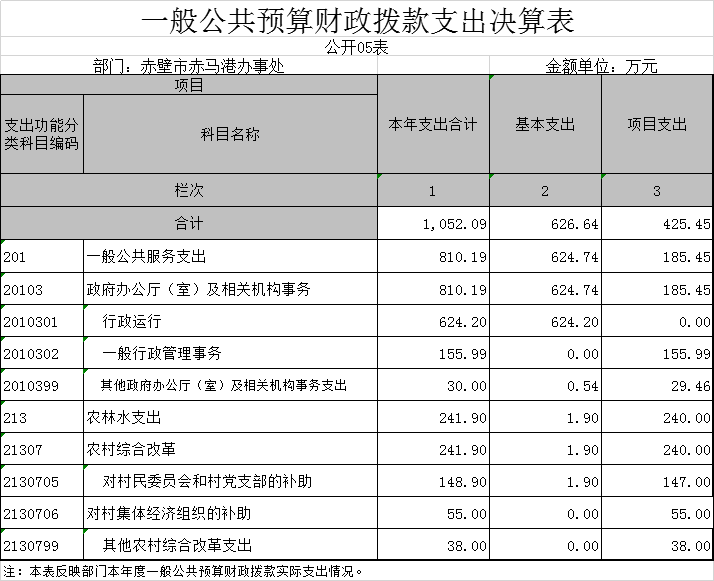 一般公共预算财政拨款支出决算表

公开05表

部门：赤壁市赤马港办事处　　金额单位：万元

| 项目 | | 本年支出合计 | 基本支出 | 项目支出 |
|---|---|---|---|---|
| 支出功能分类科目编码 | 科目名称 | | | |
| 栏次 | | 1 | 2 | 3 |
| 合计 | | 1,052.09 | 626.64 | 425.45 |
| 201 | 一般公共服务支出 | 810.19 | 624.74 | 185.45 |
| 20103 | 政府办公厅（室）及相关机构事务 | 810.19 | 624.74 | 185.45 |
| 2010301 | 行政运行 | 624.20 | 624.20 | 0.00 |
| 2010302 | 一般行政管理事务 | 155.99 | 0.00 | 155.99 |
| 2010399 | 其他政府办公厅（室）及相关机构事务支出 | 30.00 | 0.54 | 29.46 |
| 213 | 农林水支出 | 241.90 | 1.90 | 240.00 |
| 21307 | 农村综合改革 | 241.90 | 1.90 | 240.00 |
| 2130705 | 对村民委员会和村党支部的补助 | 148.90 | 1.90 | 147.00 |
| 2130706 | 对村集体经济组织的补助 | 55.00 | 0.00 | 55.00 |
| 2130799 | 其他农村综合改革支出 | 38.00 | 0.00 | 38.00 |

注：本表反映部门本年度一般公共预算财政拨款实际支出情况。